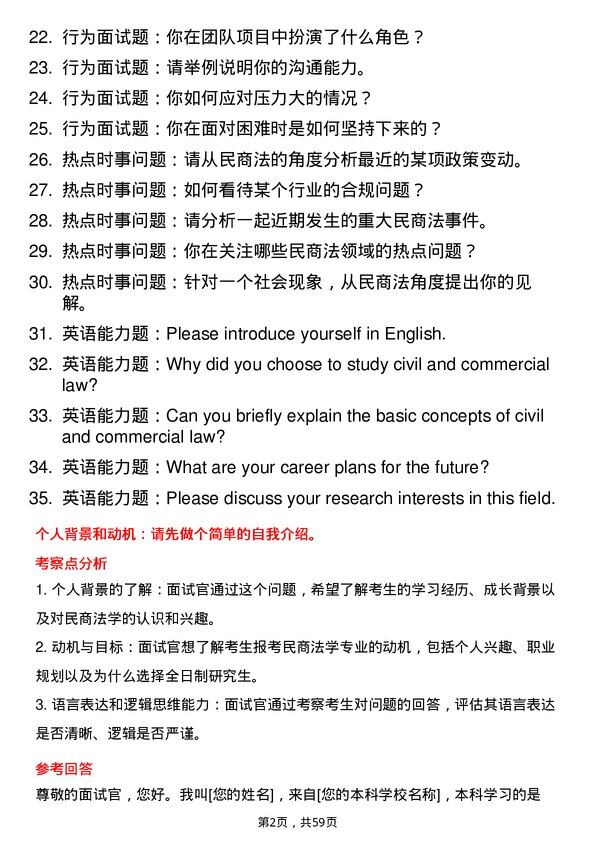 22. 行为面试题：你在团队项目中扮演了什么角色？
23. 行为面试题：请举例说明你的沟通能力。
24. 行为面试题：你如何应对压力大的情况？
25. 行为面试题：你在面对困难时是如何坚持下来的？
26. 热点时事问题：请从民商法的角度分析最近的某项政策变动。
27. 热点时事问题：如何看待某个行业的合规问题？
28. 热点时事问题：请分析一起近期发生的重大民商法事件。
29. 热点时事问题：你在关注哪些民商法领域的热点问题？
30. 热点时事问题：针对一个社会现象，从民商法角度提出你的见解。
31. 英语能力题：Please introduce yourself in English.
32. 英语能力题：Why did you choose to study civil and commercial law?
33. 英语能力题：Can you briefly explain the basic concepts of civil and commercial law?
34. 英语能力题：What are your career plans for the future?
35. 英语能力题：Please discuss your research interests in this field.

个人背景和动机：请先做个简单的自我介绍。

考察点分析

1. 个人背景的了解：面试官通过这个问题，希望了解考生的学习经历、成长背景以及对民商法学的认识和兴趣。

2. 动机与目标：面试官想了解考生报考民商法学专业的动机，包括个人兴趣、职业规划以及为什么选择全日制研究生。

3. 语言表达和逻辑思维能力：面试官通过考察考生对问题的回答，评估其语言表达是否清晰、逻辑是否严谨。

参考回答

尊敬的面试官，您好。我叫[您的姓名]，来自[您的本科学校名称]，本科学习的是

第2页，共59页